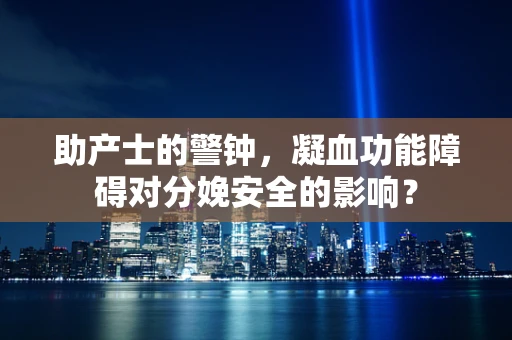 助产士的警钟，凝血功能障碍对分娩安全的影响？